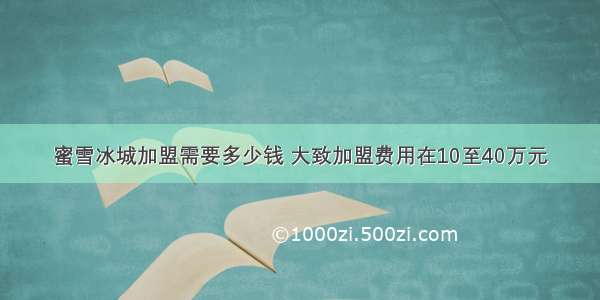 蜜雪冰城加盟需要多少钱 大致加盟费用在10至40万元

©1000zi.500zi.com